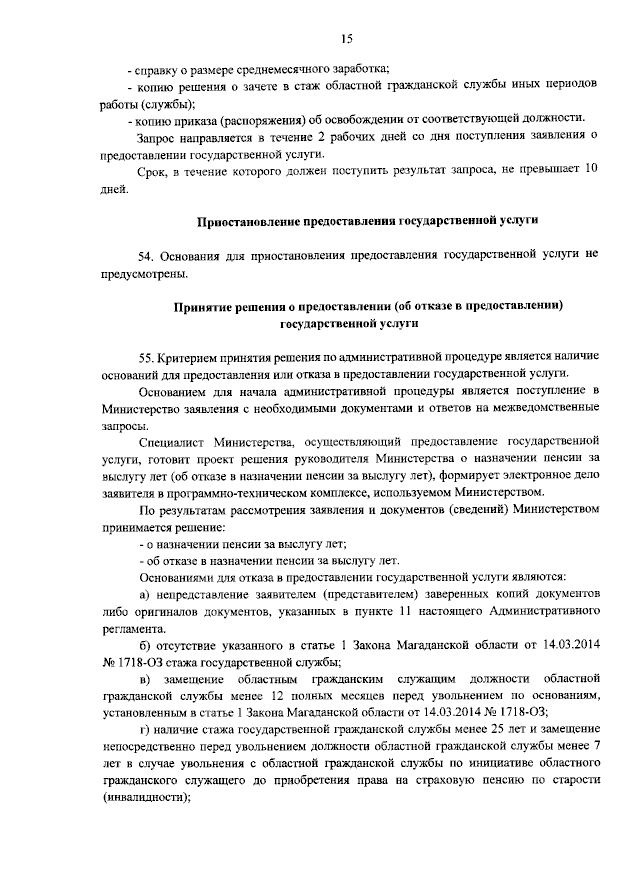 15

- справку о размере среднемесячного заработка;

- копию решения о зачете в стаж областной гражданской службы иных периодов работы (службы);

- копию приказа (распоряжения) об освобождении от соответствующей должности.

Запрос направляется в течение 2 рабочих дней со дня поступления заявления о предоставлении государственной услуги.

Срок, в течение которого должен поступить результат запроса, не превышает 10 дней.

Приостановление предоставления государственной услуги

54. Основания для приостановления предоставления государственной услуги не предусмотрены.

Принятие решения о предоставлении (об отказе в предоставлении) государственной услуги

55. Критерием принятия решения по административной процедуре является наличие оснований для предоставления или отказа в предоставлении государственной услуги.

Основанием для начала административной процедуры является поступление в Министерство заявления с необходимыми документами и ответов на межведомственные запросы.

Специалист Министерства, осуществляющий предоставление государственной услуги, готовит проект решения руководителя Министерства о назначении пенсии за выслугу лет (об отказе в назначении пенсии за выслугу лет), формирует электронное дело заявителя в программно-техническом комплексе, используемом Министерством.

По результатам рассмотрения заявления и документов (сведений) Министерством принимается решение:

- о назначении пенсии за выслугу лет;

- об отказе в назначении пенсии за выслугу лет.

Основаниями для отказа в предоставлении государственной услуги являются:

а) непредставление заявителем (представителем) заверенных копий документов либо оригиналов документов, указанных в пункте 11 настоящего Административного регламента.

б) отсутствие указанного в статье 1 Закона Магаданской области от 14.03.2014 № 1718-ОЗ стажа государственной службы;

в) замещение областным гражданским служащим должности областной гражданской службы менее 12 полных месяцев перед увольнением по основаниям, установленным в статье 1 Закона Магаданской области от 14.03.2014 № 1718-ОЗ;

г) наличие стажа государственной гражданской службы менее 25 лет и замещение непосредственно перед увольнением должности областной гражданской службы менее 7 лет в случае увольнения с областной гражданской службы по инициативе областного гражданского служащего до приобретения права на страховую пенсию по старости (инвалидности);